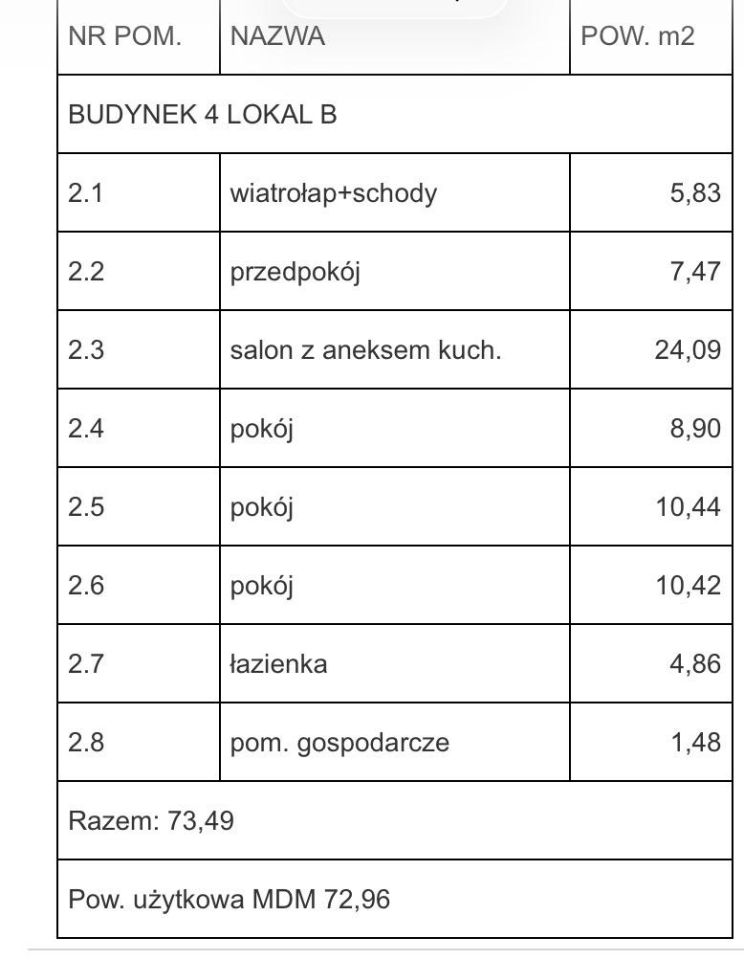 | NR POM. | NAZWA | POW. m2 |
|---|---|---|
| BUDYNEK 4 LOKAL B | | |
| 2.1 | wiatrołap+schody | 5,83 |
| 2.2 | przedpokój | 7,47 |
| 2.3 | salon z aneksem kuch. | 24,09 |
| 2.4 | pokój | 8,90 |
| 2.5 | pokój | 10,44 |
| 2.6 | pokój | 10,42 |
| 2.7 | łazienka | 4,86 |
| 2.8 | pom. gospodarcze | 1,48 |
| Razem: 73,49 | | |
| Pow. użytkowa MDM 72,96 | | |